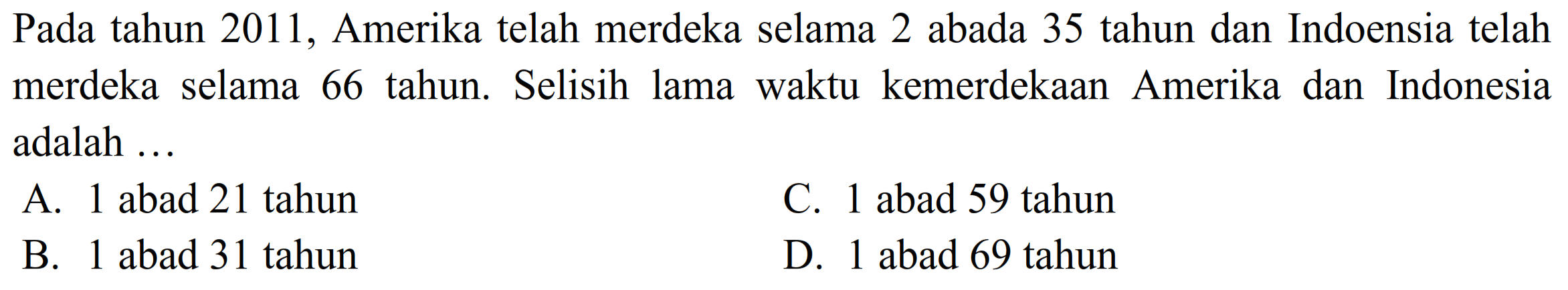 Pada tahun 2011, Amerika telah merdeka selama 2 abada 35 tahun dan Indoensia telah merdeka selama 66 tahun. Selisih lama waktu kemerdekaan Amerika dan Indonesia adalah …

A. 1 abad 21 tahun
B. 1 abad 31 tahun
C. 1 abad 59 tahun
D. 1 abad 69 tahun